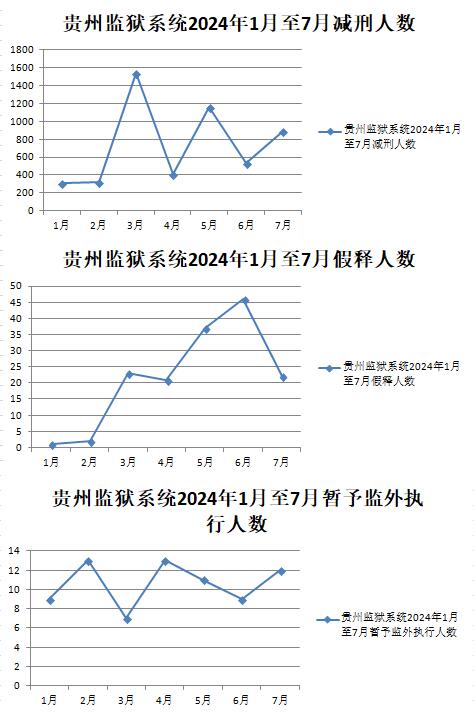 贵州监狱系统2024年1月至7月减刑人数

1800
1600
1400
1200
1000
800
600
400
200
0

1月 2月 3月 4月 5月 6月 7月

贵州监狱系统2024年1月至7月减刑人数

贵州监狱系统2024年1月至7月假释人数

50
45
40
35
30
25
20
15
10
5
0

1月 2月 3月 4月 5月 6月 7月

贵州监狱系统2024年1月至7月假释人数

贵州监狱系统2024年1月至7月暂予监外执行人数

14
12
10
8
6
4
2
0

1月 2月 3月 4月 5月 6月 7月

贵州监狱系统2024年1月至7月暂予监外执行人数